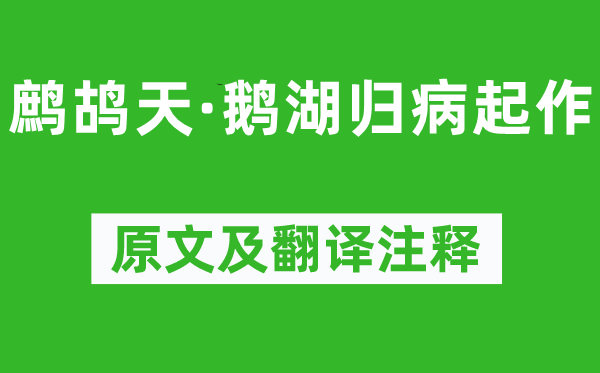 鹧鸪天·鹅湖归病起作

原文及翻译注释